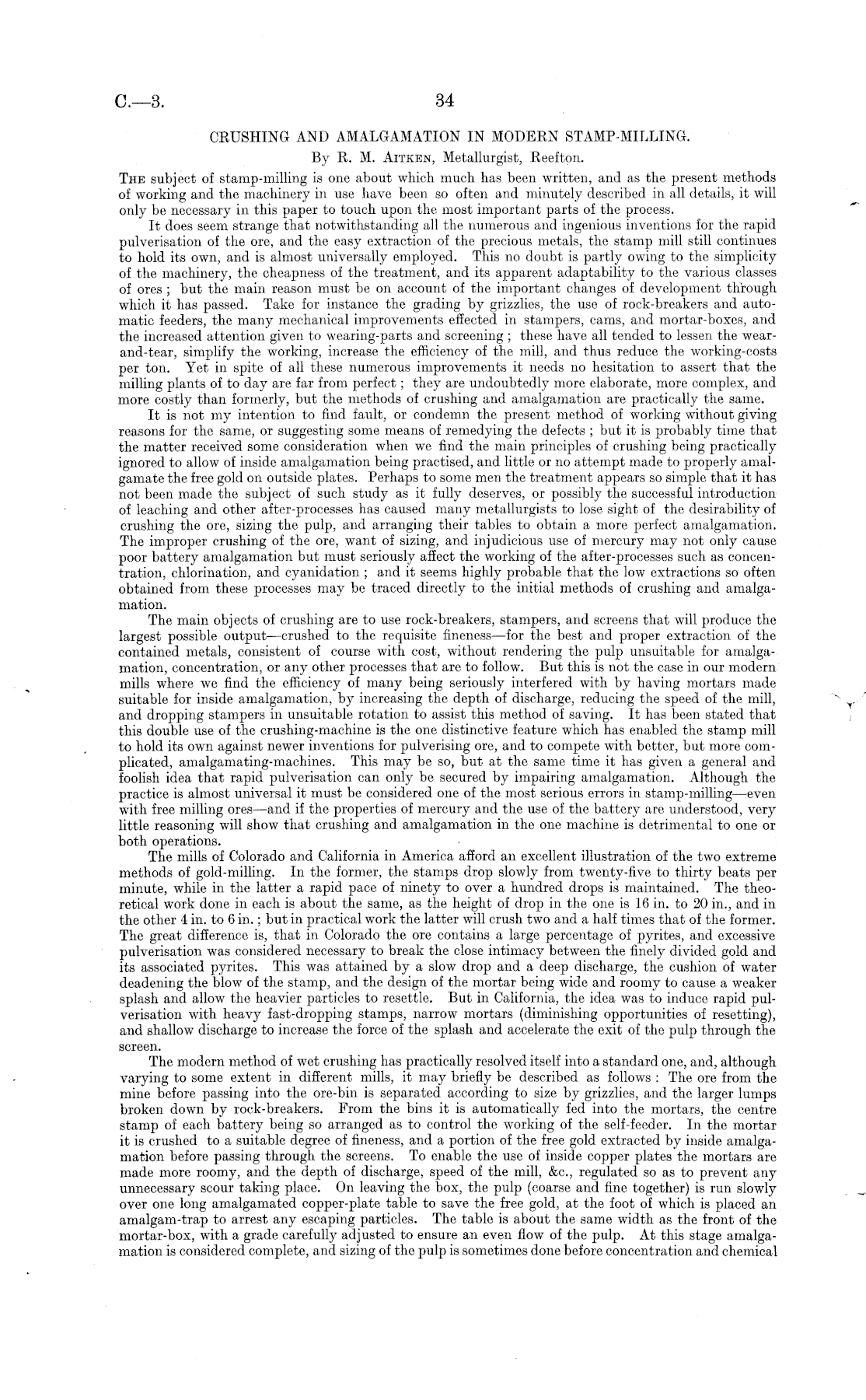 C.—3. 34

CRUSHING AND AMALGAMATION IN MODERN STAMP-MILLING.

By R. M. Aitken, Metallurgist, Reefton.

The subject of stamp-milling is one about which much has been written, and as the present methods of working and the machinery in use have been so often and minutely described in all details, it will only be necessary in this paper to touch upon the most important parts of the process.

It does seem strange that notwithstanding all the numerous and ingenious inventions for the rapid pulverisation of the ore, and the easy extraction of the precious metals, the stamp mill still continues to hold its own, and is almost universally employed. This no doubt is partly owing to the simplicity of the machinery, the cheapness of the treatment, and its apparent adaptability to the various classes of ores; but the main reason must be on account of the important changes of development through which it has passed. Take for instance the grading by grizzlies, the use of rock-breakers and automatic feeders, the many mechanical improvements effected in stampers, cams, and mortar-boxes, and the increased attention given to wearing-parts and screening; these have all tended to lessen the wear-and-tear, simplify the working, increase the efficiency of the mill, and thus reduce the working-costs per ton. Yet in spite of all these numerous improvements it needs no hesitation to assert that the milling plants of to day are far from perfect; they are undoubtedly more elaborate, more complex, and more costly than formerly, but the methods of crushing and amalgamation are practically the same.

It is not my intention to find fault, or condemn the present method of working without giving reasons for the same, or suggesting some means of remedying the defects; but it is probably time that the matter received some consideration when we find the main principles of crushing being practically ignored to allow of inside amalgamation being practised, and little or no attempt made to properly amalgamate the free gold on outside plates. Perhaps to some men the treatment appears so simple that it has not been made the subject of such study as it fully deserves, or possibly the successful introduction of leaching and other after-processes has caused many metallurgists to lose sight of the desirability of crushing the ore, sizing the pulp, and arranging their tables to obtain a more perfect amalgamation. The improper crushing of the ore, want of sizing, and injudicious use of mercury may not only cause poor battery amalgamation but must seriously affect the working of the after-processes such as concentration, chlorination, and cyanidation; and it seems highly probable that the low extractions so often obtained from these processes may be traced directly to the initial methods of crushing and amalgamation.

The main objects of crushing are to use rock-breakers, stampers, and screens that will produce the largest possible output—crushed to the requisite fineness—for the best and proper extraction of the contained metals, consistent of course with cost, without rendering the pulp unsuitable for amalgamation, concentration, or any other processes that are to follow. But this is not the case in our modern mills where we find the efficiency of many being seriously interfered with by having mortars made suitable for inside amalgamation, by increasing the depth of discharge, reducing the speed of the mill, and dropping stampers in unsuitable rotation to assist this method of saving. It has been stated that this double use of the crushing-machine is the one distinctive feature which has enabled the stamp mill to hold its own against newer inventions for pulverising ore, and to compete with better, but more complicated, amalgamating-machines. This may be so, but at the same time it has given a general and foolish idea that rapid pulverisation can only be secured by impairing amalgamation. Although the practice is almost universal it must be considered one of the most serious errors in stamp-milling—even with free milling ores—and if the properties of mercury and the use of the battery are understood, very little reasoning will show that crushing and amalgamation in the one machine is detrimental to one or both operations.

The mills of Colorado and California in America afford an excellent illustration of the two extreme methods of gold-milling. In the former, the stamps drop slowly from twenty-five to thirty beats per minute, while in the latter a rapid pace of ninety to over a hundred drops is maintained. The theoretical work done in each is about the same, as the height of drop in the one is 16 in. to 20 in., and in the other 4 in. to 6 in.; but in practical work the latter will crush two and a half times that of the former. The great difference is, that in Colorado the ore contains a large percentage of pyrites, and excessive pulverisation was considered necessary to break the close intimacy between the finely divided gold and its associated pyrites. This was attained by a slow drop and a deep discharge, the cushion of water deadening the blow of the stamp, and the design of the mortar being wide and roomy to cause a weaker splash and allow the heavier particles to resettle. But in California, the idea was to induce rapid pulverisation with heavy fast-dropping stamps, narrow mortars (diminishing opportunities of resetting), and shallow discharge to increase the force of the splash and accelerate the exit of the pulp through the screen.

The modern method of wet crushing has practically resolved itself into a standard one, and, although varying to some extent in different mills, it may briefly be described as follows: The ore from the mine before passing into the ore-bin is separated according to size by grizzlies, and the larger lumps broken down by rock-breakers. From the bins it is automatically fed into the mortars, the centre stamp of each battery being so arranged as to control the working of the self-feeder. In the mortar it is crushed to a suitable degree of fineness, and a portion of the free gold extracted by inside amalgamation before passing through the screens. To enable the use of inside copper plates the mortars are made more roomy, and the depth of discharge, speed of the mill, &c., regulated so as to prevent any unnecessary scour taking place. On leaving the box, the pulp (coarse and fine together) is run slowly over one long amalgamated copper-plate table to save the free gold, at the foot of which is placed an amalgam-trap to arrest any escaping particles. The table is about the same width as the front of the mortar-box, with a grade carefully adjusted to ensure an even flow of the pulp. At this stage amalgamation is considered complete, and sizing of the pulp is sometimes done before concentration and chemical